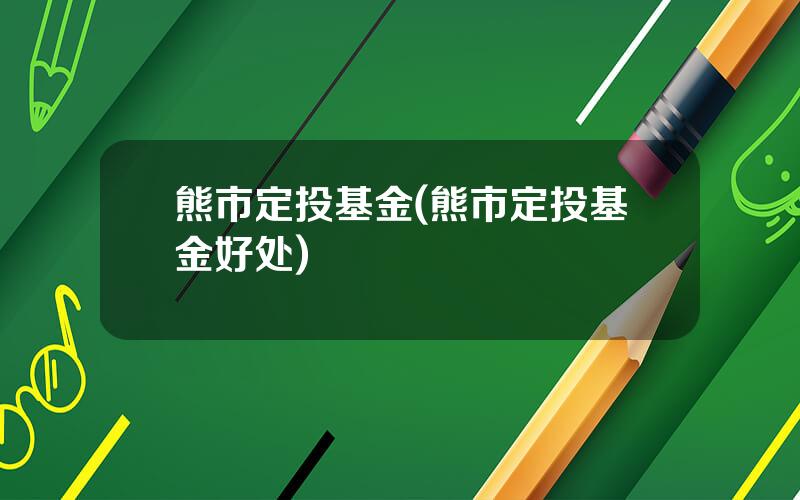 熊市定投基金(熊市定投基金好处)